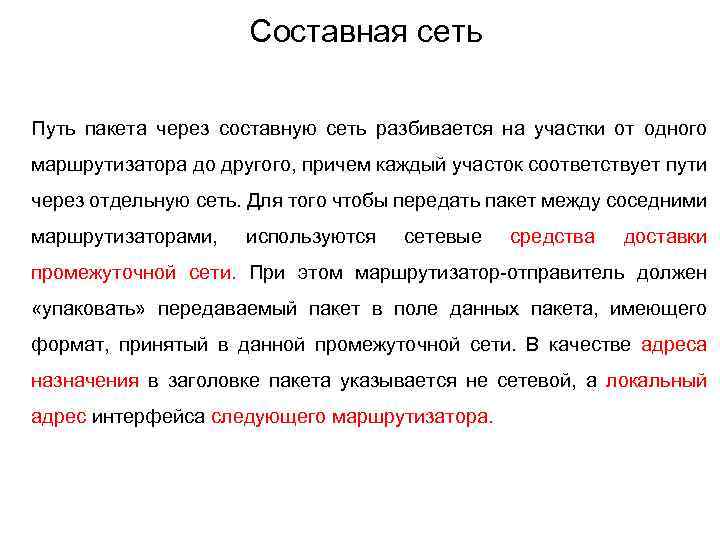 Составная сеть

Путь пакета через составную сеть разбивается на участки от одного маршрутизатора до другого, причем каждый участок соответствует пути через отдельную сеть. Для того чтобы передать пакет между соседними маршрутизаторами, используются сетевые средства доставки промежуточной сети. При этом маршрутизатор-отправитель должен «упаковать» передаваемый пакет в поле данных пакета, имеющего формат, принятый в данной промежуточной сети. В качестве адреса назначения в заголовке пакета указывается не сетевой, а локальный адрес интерфейса следующего маршрутизатора.